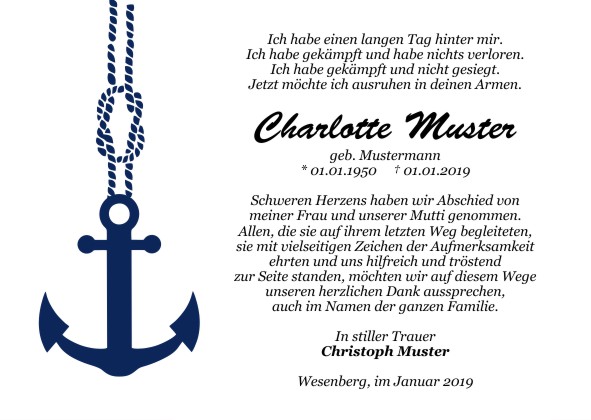 Ich habe einen langen Tag hinter mir.
Ich habe gekämpft und habe nichts verloren.
Ich habe gekämpft und nicht gesiegt.
Jetzt möchte ich ausruhen in deinen Armen.

Charlotte Muster

geb. Mustermann
* 01.01.1950 † 01.01.2019

Schweren Herzens haben wir Abschied von meiner Frau und unserer Mutti genommen. Allen, die sie auf ihrem letzten Weg begleiteten, sie mit vielseitigen Zeichen der Aufmerksamkeit ehrten und uns hilfreich und tröstend zur Seite standen, möchten wir auf diesem Wege unseren herzlichen Dank aussprechen, auch im Namen der ganzen Familie.

In stiller Trauer
Christoph Muster

Wesenberg, im Januar 2019